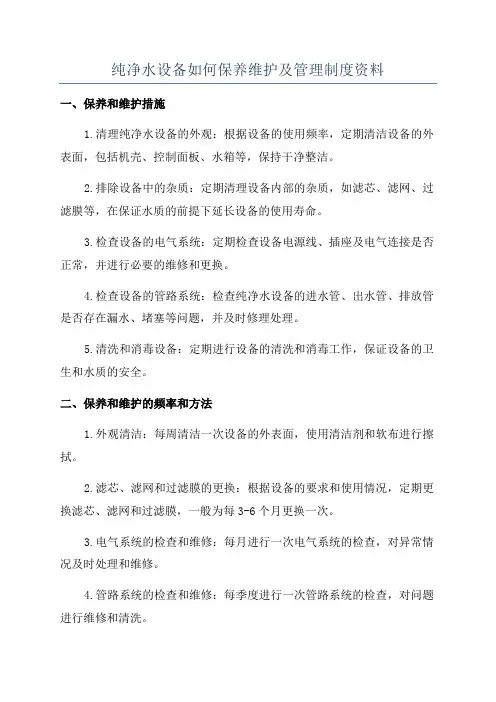 纯净水设备如何保养维护及管理制度资料

一、保养和维护措施

1.清理纯净水设备的外观：根据设备的使用频率，定期清洁设备的外表面，包括机壳、控制面板、水箱等，保持干净整洁。

2.排除设备中的杂质：定期清理设备内部的杂质，如滤芯、滤网、过滤膜等，在保证水质的前提下延长设备的使用寿命。

3.检查设备的电气系统：定期检查设备电源线、插座及电气连接是否正常，并进行必要的维修和更换。

4.检查设备的管路系统：检查纯净水设备的进水管、出水管、排放管是否存在漏水、堵塞等问题，并及时修理处理。

5.清洗和消毒设备：定期进行设备的清洗和消毒工作，保证设备的卫生和水质的安全。

二、保养和维护的频率和方法

1.外观清洁：每周清洁一次设备的外表面，使用清洁剂和软布进行擦拭。

2.滤芯、滤网和过滤膜的更换：根据设备的要求和使用情况，定期更换滤芯、滤网和过滤膜，一般为每 3-6 个月更换一次。

3.电气系统的检查和维修：每月进行一次电气系统的检查，对异常情况及时处理和维修。

4.管路系统的检查和维修：每季度进行一次管路系统的检查，对问题进行维修和清洗。